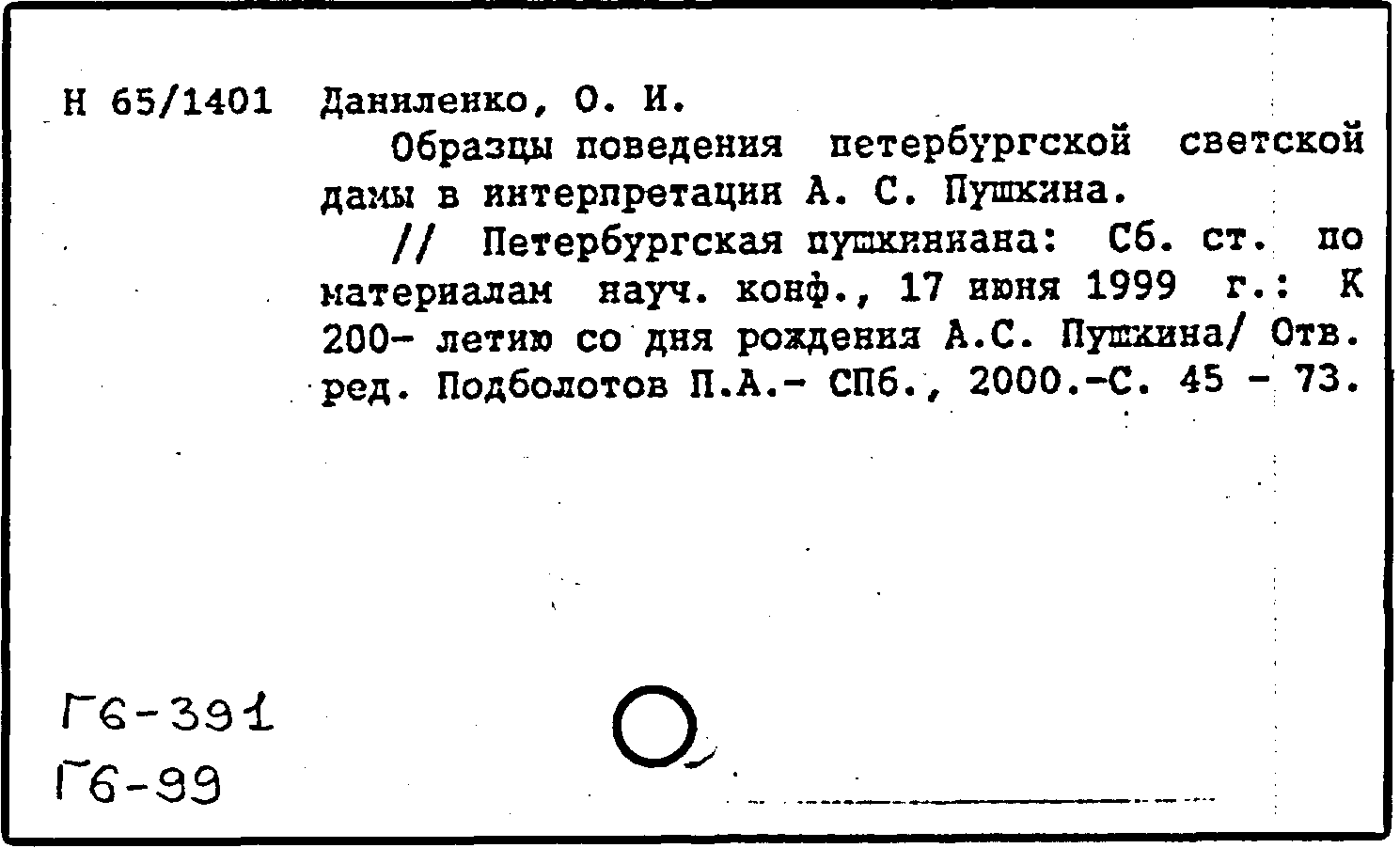 Н 65/1401 Даниленко, О. И.

Образцы поведения петербургской светской дамы в интерпретации А. С. Пушкина.

// Петербургская пушкиниана: Сб. ст. по материалам науч. конф., 17 июня 1999 г.: К 200- летию со дня рождения А.С. Пушкина/ Отв. ред. Подболотов П.А.- СПб., 2000.-С. 45 - 73.

Г6-391
Г6-99